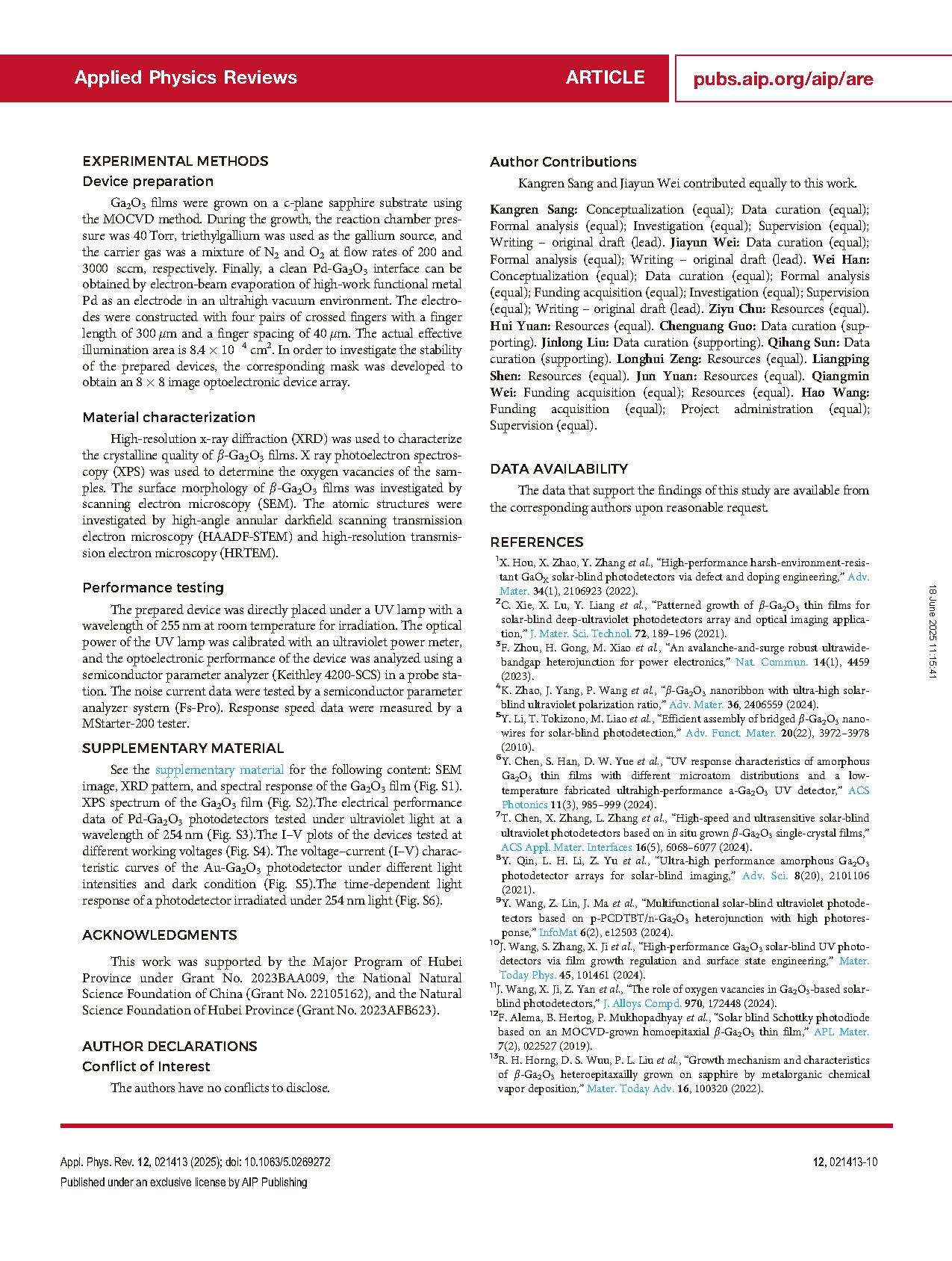 Applied Physics Reviews ARTICLE pubs.aip.org/aip/are

EXPERIMENTAL METHODS
Device preparation

$Ga_2O_3$ films were grown on a c-plane sapphire substrate using the MOCVD method. During the growth, the reaction chamber pressure was 40 Torr, triethylgallium was used as the gallium source, and the carrier gas was a mixture of $N_2$ and $O_2$ at flow rates of 200 and 3000 sccm, respectively. Finally, a clean Pd-$Ga_2O_3$ interface can be obtained by electron-beam evaporation of high-work functional metal Pd as an electrode in an ultrahigh vacuum environment. The electrodes were constructed with four pairs of crossed fingers with a finger length of 300 $\mu$m and a finger spacing of 40 $\mu$m. The actual effective illumination area is $8.4 \times 10^{-4}$ cm$^2$. In order to investigate the stability of the prepared devices, the corresponding mask was developed to obtain an $8 \times 8$ image optoelectronic device array.

Material characterization

High-resolution x-ray diffraction (XRD) was used to characterize the crystalline quality of $\beta$-$Ga_2O_3$ films. X ray photoelectron spectroscopy (XPS) was used to determine the oxygen vacancies of the samples. The surface morphology of $\beta$-$Ga_2O_3$ films was investigated by scanning electron microscopy (SEM). The atomic structures were investigated by high-angle annular darkfield scanning transmission electron microscopy (HAADF-STEM) and high-resolution transmission electron microscopy (HRTEM).

Performance testing

The prepared device was directly placed under a UV lamp with a wavelength of 255 nm at room temperature for irradiation. The optical power of the UV lamp was calibrated with an ultraviolet power meter, and the optoelectronic performance of the device was analyzed using a semiconductor parameter analyzer (Keithley 4200-SCS) in a probe station. The noise current data were tested by a semiconductor parameter analyzer system (Fs-Pro). Response speed data were measured by a MStarter-200 tester.

SUPPLEMENTARY MATERIAL

See the supplementary material for the following content: SEM image, XRD pattern, and spectral response of the $Ga_2O_3$ film (Fig. S1). XPS spectrum of the $Ga_2O_3$ film (Fig. S2).The electrical performance data of Pd-$Ga_2O_3$ photodetectors tested under ultraviolet light at a wavelength of 254 nm (Fig. S3).The I–V plots of the devices tested at different working voltages (Fig. S4). The voltage–current (I–V) characteristic curves of the Au-$Ga_2O_3$ photodetector under different light intensities and dark condition (Fig. S5).The time-dependent light response of a photodetector irradiated under 254 nm light (Fig. S6).

ACKNOWLEDGMENTS

This work was supported by the Major Program of Hubei Province under Grant No. 2023BAA009, the National Natural Science Foundation of China (Grant No. 22105162), and the Natural Science Foundation of Hubei Province (Grant No. 2023AFB623).

AUTHOR DECLARATIONS
Conflict of Interest

The authors have no conflicts to disclose.

Author Contributions

Kangren Sang and Jiayun Wei contributed equally to this work.

Kangren Sang: Conceptualization (equal); Data curation (equal); Formal analysis (equal); Investigation (equal); Supervision (equal); Writing – original draft (lead). Jiayun Wei: Data curation (equal); Formal analysis (equal); Writing – original draft (lead). Wei Han: Conceptualization (equal); Data curation (equal); Formal analysis (equal); Funding acquisition (equal); Investigation (equal); Supervision (equal); Writing – original draft (lead). Ziyu Chu: Resources (equal). Hui Yuan: Resources (equal). Chenguang Guo: Data curation (supporting). Jinlong Liu: Data curation (supporting). Qihang Sun: Data curation (supporting). Longhui Zeng: Resources (equal). Liangping Shen: Resources (equal). Jun Yuan: Resources (equal). Qiangmin Wei: Funding acquisition (equal); Resources (equal). Hao Wang: Funding acquisition (equal); Project administration (equal); Supervision (equal).

DATA AVAILABILITY

The data that support the findings of this study are available from the corresponding authors upon reasonable request.

REFERENCES

$^1$X. Hou, X. Zhao, Y. Zhang et al., "High-performance harsh-environment-resistant $GaO_X$ solar-blind photodetectors via defect and doping engineering," Adv. Mater. 34(1), 2106923 (2022).
$^2$C. Xie, X. Lu, Y. Liang et al., "Patterned growth of $\beta$-$Ga_2O_3$ thin films for solar-blind deep-ultraviolet photodetectors array and optical imaging application," J. Mater. Sci. Technol. 72, 189–196 (2021).
$^3$F. Zhou, H. Gong, M. Xiao et al., "An avalanche-and-surge robust ultrawide-bandgap heterojunction for power electronics," Nat. Commun. 14(1), 4459 (2023).
$^4$K. Zhao, J. Yang, P. Wang et al., "$\beta$-$Ga_2O_3$ nanoribbon with ultra-high solar-blind ultraviolet polarization ratio," Adv. Mater. 36, 2406559 (2024).
$^5$Y. Li, T. Tokizono, M. Liao et al., "Efficient assembly of bridged $\beta$-$Ga_2O_3$ nanowires for solar-blind photodetection," Adv. Funct. Mater. 20(22), 3972–3978 (2010).
$^6$Y. Chen, S. Han, D. W. Yue et al., "UV response characteristics of amorphous $Ga_2O_3$ thin films with different microatom distributions and a low-temperature fabricated ultrahigh-performance a-$Ga_2O_3$ UV detector," ACS Photonics 11(3), 985–999 (2024).
$^7$T. Chen, X. Zhang, L. Zhang et al., "High-speed and ultrasensitive solar-blind ultraviolet photodetectors based on in situ grown $\beta$-$Ga_2O_3$ single-crystal films," ACS Appl. Mater. Interfaces 16(5), 6068–6077 (2024).
$^8$Y. Qin, L. H. Li, Z. Yu et al., "Ultra-high performance amorphous $Ga_2O_3$ photodetector arrays for solar-blind imaging," Adv. Sci. 8(20), 2101106 (2021).
$^9$Y. Wang, Z. Lin, J. Ma et al., "Multifunctional solar-blind ultraviolet photodetectors based on p-PCDTBT/n-$Ga_2O_3$ heterojunction with high photoresponse," InfoMat 6(2), e12503 (2024).
$^{10}$J. Wang, S. Zhang, X. Ji et al., "High-performance $Ga_2O_3$ solar-blind UV photodetectors via film growth regulation and surface state engineering," Mater. Today Phys. 45, 101461 (2024).
$^{11}$J. Wang, X. Ji, Z. Yan et al., "The role of oxygen vacancies in $Ga_2O_3$-based solar-blind photodetectors," J. Alloys Compd. 970, 172448 (2024).
$^{12}$F. Alema, B. Hertog, P. Mukhopadhyay et al., "Solar blind Schottky photodiode based on an MOCVD-grown homoepitaxial $\beta$-$Ga_2O_3$ thin film," APL Mater. 7(2), 022527 (2019).
$^{13}$R. H. Horng, D. S. Wuu, P. L. Liu et al., "Growth mechanism and characteristics of $\beta$-$Ga_2O_3$ heteroepitaxailly grown on sapphire by metalorganic chemical vapor deposition," Mater. Today Adv. 16, 100320 (2022).

18 June 2025 11:15:41

Appl. Phys. Rev. 12, 021413 (2025); doi: 10.1063/5.0269272
Published under an exclusive license by AIP Publishing

12, 021413-10